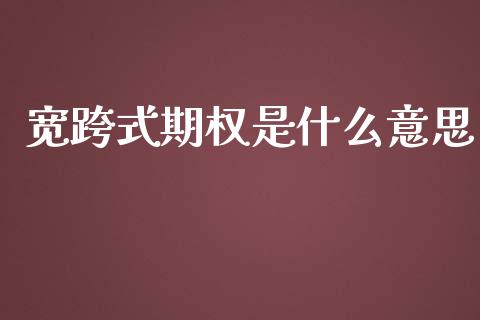 宽跨式期权是什么意思